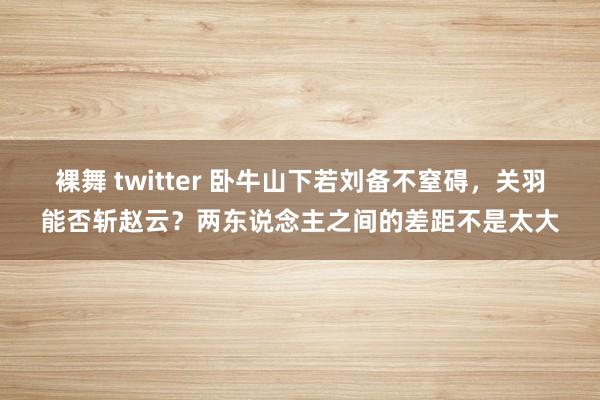 裸舞 twitter 卧牛山下若刘备不窒碍，关羽能否斩赵云？两东说念主之间的差距不是太大